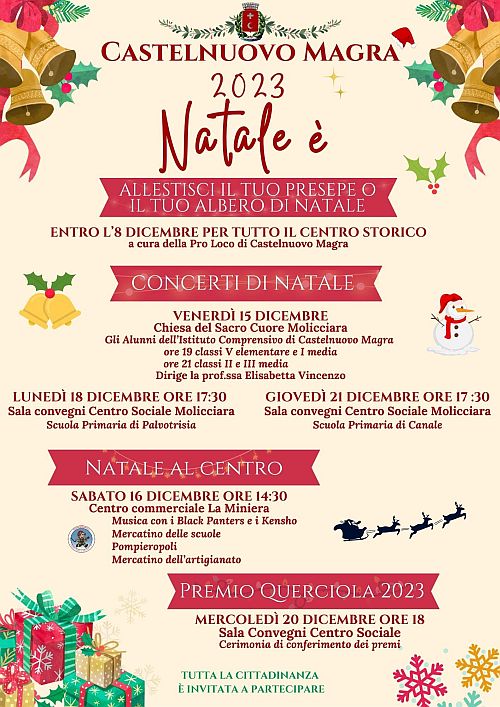 CASTELNUOVO MAGRA
2023
Natale è

ALLESTISCI IL TUO PRESEPE O IL TUO ALBERO DI NATALE
ENTRO L'8 DICEMBRE PER TUTTO IL CENTRO STORICO
a cura della Pro Loco di Castelnuovo Magra

CONCERTI DI NATALE
VENERDÌ 15 DICEMBRE
Chiesa del Sacro Cuore Molicciara
Gli Alunni dell'Istituto Comprensivo di Castelnuovo Magra
ore 19 classi V elementare e I media
ore 21 classi II e III media
Dirige la prof.ssa Elisabetta Vincenzo

LUNEDÌ 18 DICEMBRE ORE 17:30
Sala convegni Centro Sociale Molicciara
Scuola Primaria di Palvotrisia

GIOVEDÌ 21 DICEMBRE ORE 17 :30
Sala convegni Centro Sociale Molicciara
Scuola Primaria di Canale

NATALE AL CENTRO
SABATO 16 DICEMBRE ORE 14:30
Centro commerciale La Miniera
Musica con i Black Panters e i Kensho
Mercatino delle scuole
Pompieropoli
Mercatino dell'artigianato

PREMIO QUERCIOLA 2023
MERCOLEDÌ 20 DICEMBRE ORE 18
Sala Convegni Centro Sociale
Cerimonia di conferimento dei premi

TUTTA LA CITTADINANZA
È INVITATA A PARTECIPARE